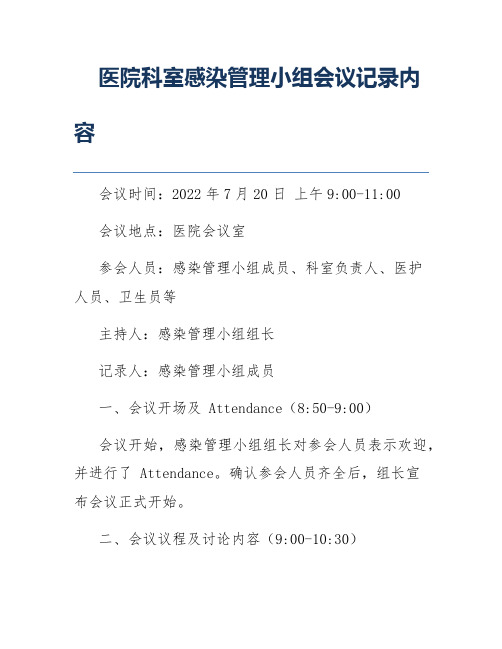 医院科室感染管理小组会议记录内容

会议时间：2022 年 7 月 20 日 上午 9:00-11:00

会议地点：医院会议室

参会人员：感染管理小组成员、科室负责人、医护人员、卫生员等

主持人：感染管理小组组长

记录人：感染管理小组成员

一、会议开场及 Attendance（8:50-9:00）

会议开始，感染管理小组组长对参会人员表示欢迎，并进行了 Attendance。确认参会人员齐全后，组长宣布会议正式开始。

二、会议议程及讨论内容（9:00-10:30）